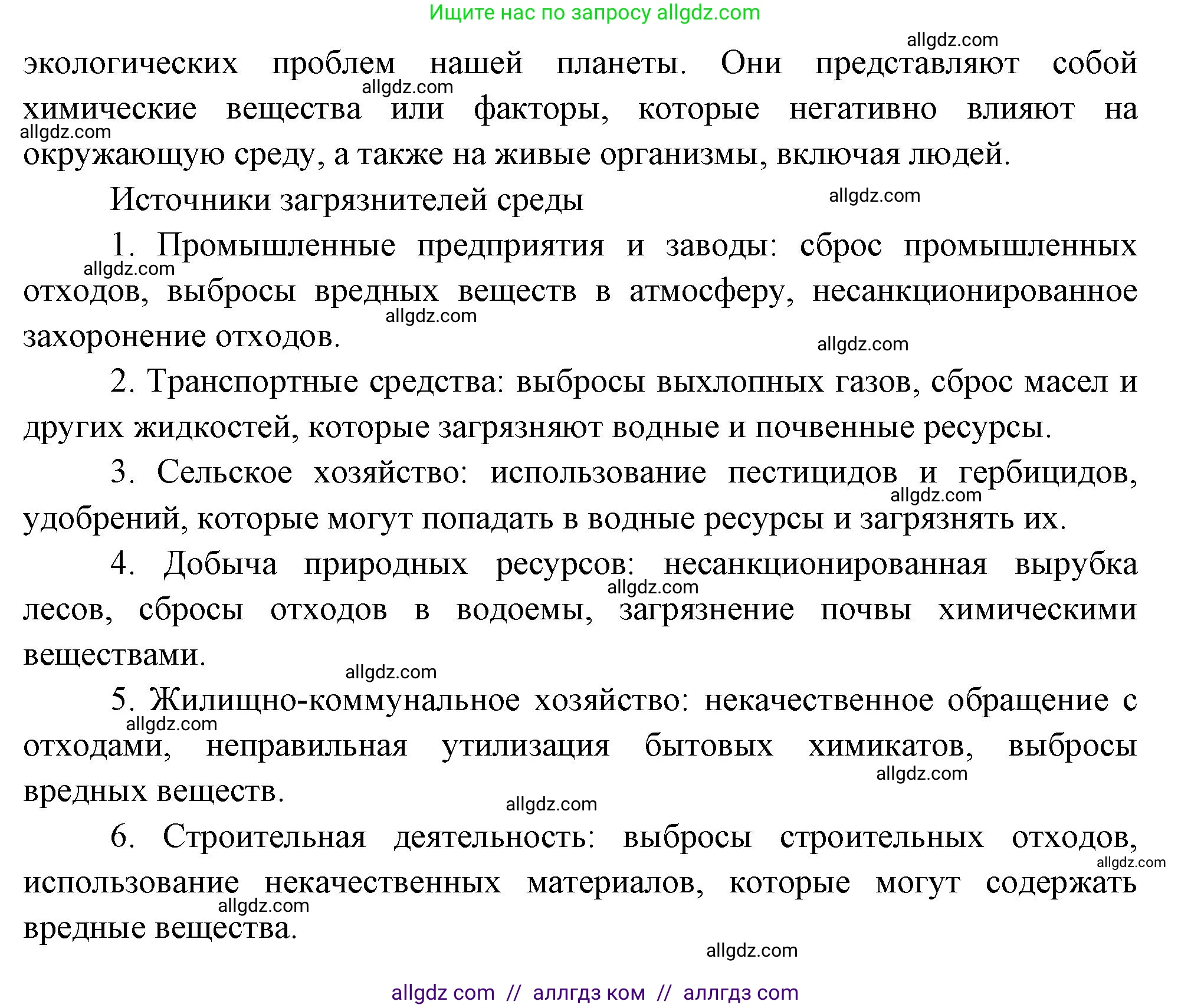 Ищите нас по запросу allgdz.com

allgdz.com

экологических проблем нашей планеты. Они представляют собой химические вещества или факторы, которые негативно влияют на окружающую среду, а также на живые организмы, включая людей.

allgdz.com allgdz.com

Источники загрязнителей среды

allgdz.com

1. Промышленные предприятия и заводы: сброс промышленных отходов, выбросы вредных веществ в атмосферу, несанкционированное захоронение отходов.

allgdz.com allgdz.com allgdz.com

2. Транспортные средства: выбросы выхлопных газов, сброс масел и других жидкостей, которые загрязняют водные и почвенные ресурсы.

3. Сельское хозяйство: использование пестицидов и гербицидов, удобрений, которые могут попадать в водные ресурсы и загрязнять их.

allgdz.com

4. Добыча природных ресурсов: несанкционированная вырубка лесов, сбросы отходов в водоемы, загрязнение почвы химическими веществами.

allgdz.com allgdz.com

5. Жилищно-коммунальное хозяйство: некачественное обращение с отходами, неправильная утилизация бытовых химикатов, выбросы вредных веществ.

allgdz.com allgdz.com allgdz.com

6. Строительная деятельность: выбросы строительных отходов, использование некачественных материалов, которые могут содержать вредные вещества.

allgdz.com allgdz.com allgdz.com

allgdz com // аллгдз ком // аллгдз com